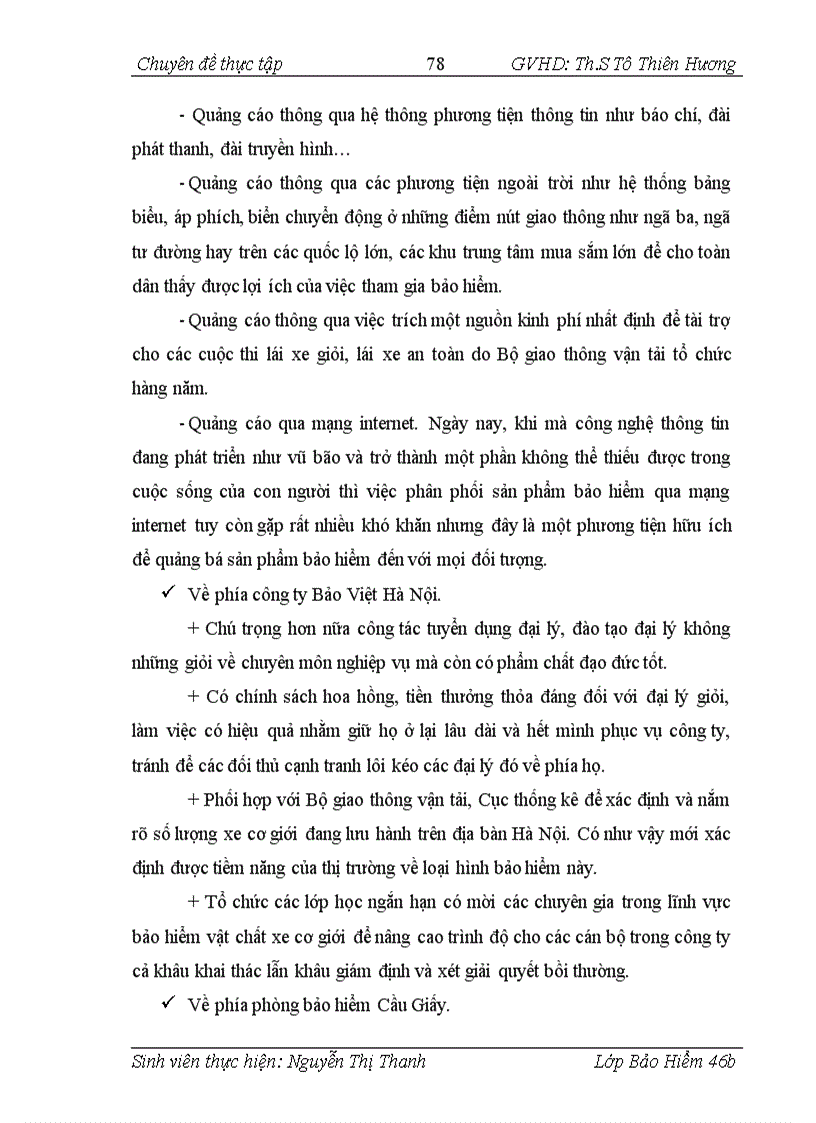 Chuyên đề thực tập 78 GVHD: Th.S Tô Thiên Hương

- Quảng cáo thông qua hệ thông phương tiện thông tin như báo chí, đài phát thanh, đài truyền hình…

- Quảng cáo thông qua các phương tiện ngoài trời như hệ thống bảng biểu, áp phích, biển chuyển động ở những điểm nút giao thông như ngã ba, ngã tư đường hay trên các quốc lộ lớn, các khu trung tâm mua sắm lớn để cho toàn dân thấy được lợi ích của việc tham gia bảo hiểm.

- Quảng cáo thông qua việc trích một nguồn kinh phí nhất định để tài trợ cho các cuộc thi lái xe giỏi, lái xe an toàn do Bộ giao thông vận tải tổ chức hàng năm.

- Quảng cáo qua mạng internet. Ngày nay, khi mà công nghệ thông tin đang phát triển như vũ bão và trở thành một phần không thể thiếu được trong cuộc sống của con người thì việc phân phối sản phẩm bảo hiểm qua mạng internet tuy còn gặp rất nhiều khó khăn nhưng đây là một phương tiện hữu ích để quảng bá sản phẩm bảo hiểm đến với mọi đối tượng.

✓ Về phía công ty Bảo Việt Hà Nội.

+ Chú trọng hơn nữa công tác tuyển dụng đại lý, đào tạo đại lý không những giỏi về chuyên môn nghiệp vụ mà còn có phẩm chất đạo đức tốt.

+ Có chính sách hoa hồng, tiền thưởng thỏa đáng đối với đại lý giỏi, làm việc có hiệu quả nhằm giữ họ ở lại lâu dài và hết mình phục vụ công ty, tránh để các đối thủ cạnh tranh lôi kéo các đại lý đó về phía họ.

+ Phối hợp với Bộ giao thông vận tải, Cục thống kê để xác định và nắm rõ số lượng xe cơ giới đang lưu hành trên địa bàn Hà Nội. Có như vậy mới xác định được tiềm năng của thị trường về loại hình bảo hiểm này.

+ Tổ chức các lớp học ngắn hạn có mời các chuyên gia trong lĩnh vực bảo hiểm vật chất xe cơ giới để nâng cao trình độ cho các cán bộ trong công ty cả khâu khai thác lẫn khâu giám định và xét giải quyết bồi thường.

✓ Về phía phòng bảo hiểm Cầu Giấy.

Sinh viên thực hiện: Nguyễn Thị Thanh Lớp Bảo Hiểm 46b